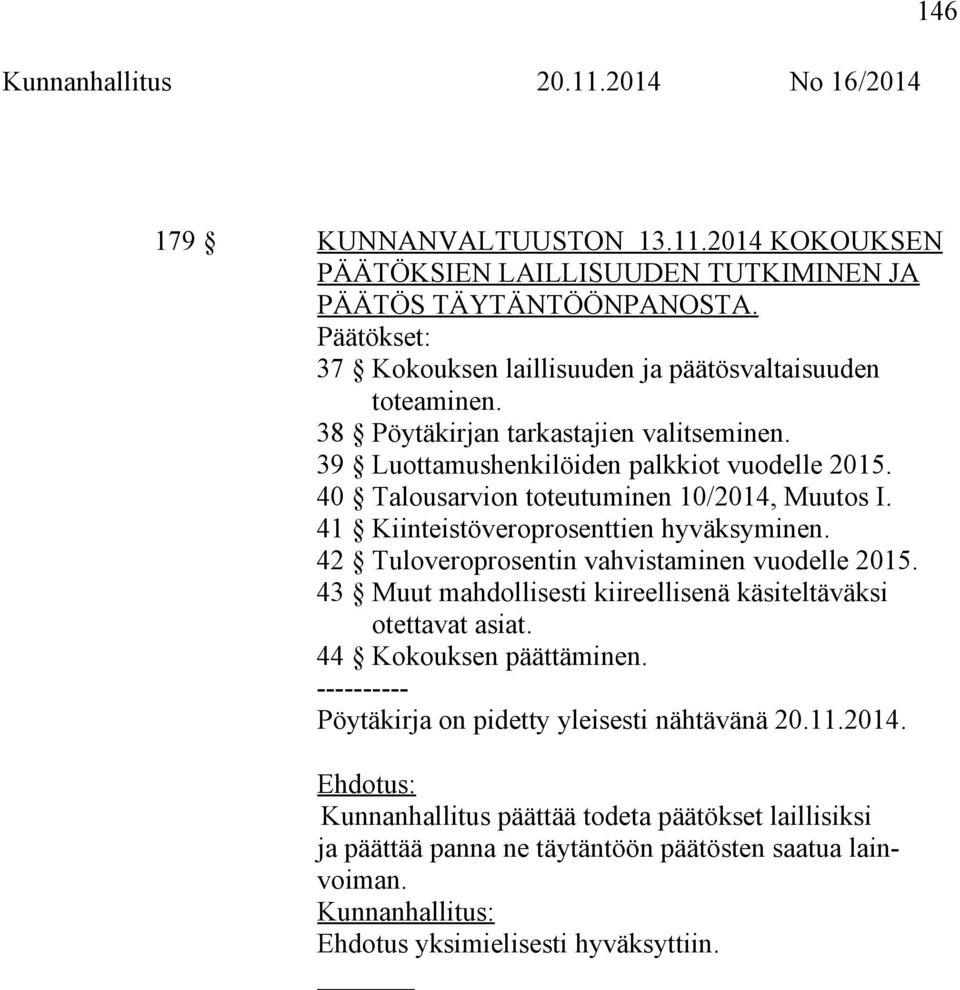 146

Kunnanhallitus 20.11.2014 No 16/2014

179 § KUNNANVALTUUSTON 13.11.2014 KOKOUKSEN PÄÄTÖKSIEN LAILLISUUDEN TUTKIMINEN JA PÄÄTÖS TÄYTÄNTÖÖNPANOSTA.

Päätökset:
37 § Kokouksen laillisuuden ja päätösvaltaisuuden toteaminen.
38 § Pöytäkirjan tarkastajien valitseminen.
39 § Luottamushenkilöiden palkkiot vuodelle 2015.
40 § Talousarvion toteutuminen 10/2014, Muutos I.
41 § Kiinteistöveroprosenttien hyväksyminen.
42 § Tuloveroprosentin vahvistaminen vuodelle 2015.
43 § Muut mahdollisesti kiireellisenä käsiteltäväksi otettavat asiat.
44 § Kokouksen päättäminen.
----------
Pöytäkirja on pidetty yleisesti nähtävänä 20.11.2014.

Ehdotus:
Kunnanhallitus päättää todeta päätökset laillisiksi ja päättää panna ne täytäntöön päätösten saatua lainvoiman.
Kunnanhallitus:
Ehdotus yksimielisesti hyväksyttiin.